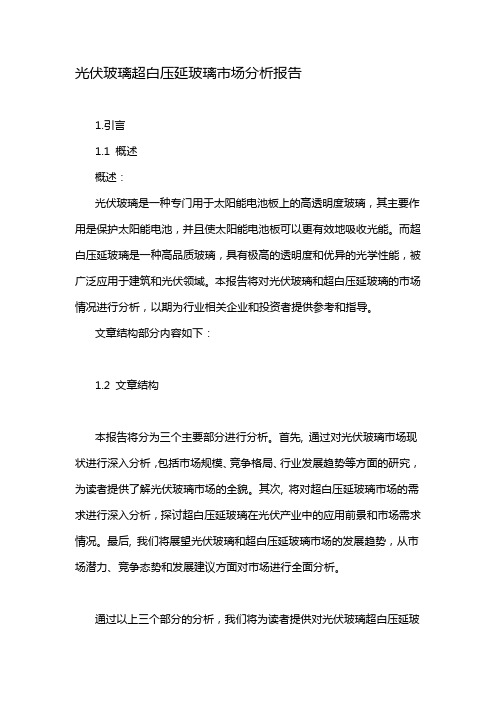 光伏玻璃超白压延玻璃市场分析报告

1.引言

1.1 概述

概述：

光伏玻璃是一种专门用于太阳能电池板上的高透明度玻璃，其主要作用是保护太阳能电池，并且使太阳能电池板可以更有效地吸收光能。而超白压延玻璃是一种高品质玻璃，具有极高的透明度和优异的光学性能，被广泛应用于建筑和光伏领域。本报告将对光伏玻璃和超白压延玻璃的市场情况进行分析，以期为行业相关企业和投资者提供参考和指导。

文章结构部分内容如下：

1.2 文章结构

本报告将分为三个主要部分进行分析。首先, 通过对光伏玻璃市场现状进行深入分析，包括市场规模、竞争格局、行业发展趋势等方面的研究，为读者提供了解光伏玻璃市场的全貌。其次, 将对超白压延玻璃市场的需求进行深入分析，探讨超白压延玻璃在光伏产业中的应用前景和市场需求情况。最后, 我们将展望光伏玻璃和超白压延玻璃市场的发展趋势，从市场潜力、竞争态势和发展建议方面对市场进行全面分析。

通过以上三个部分的分析，我们将为读者提供对光伏玻璃超白压延玻